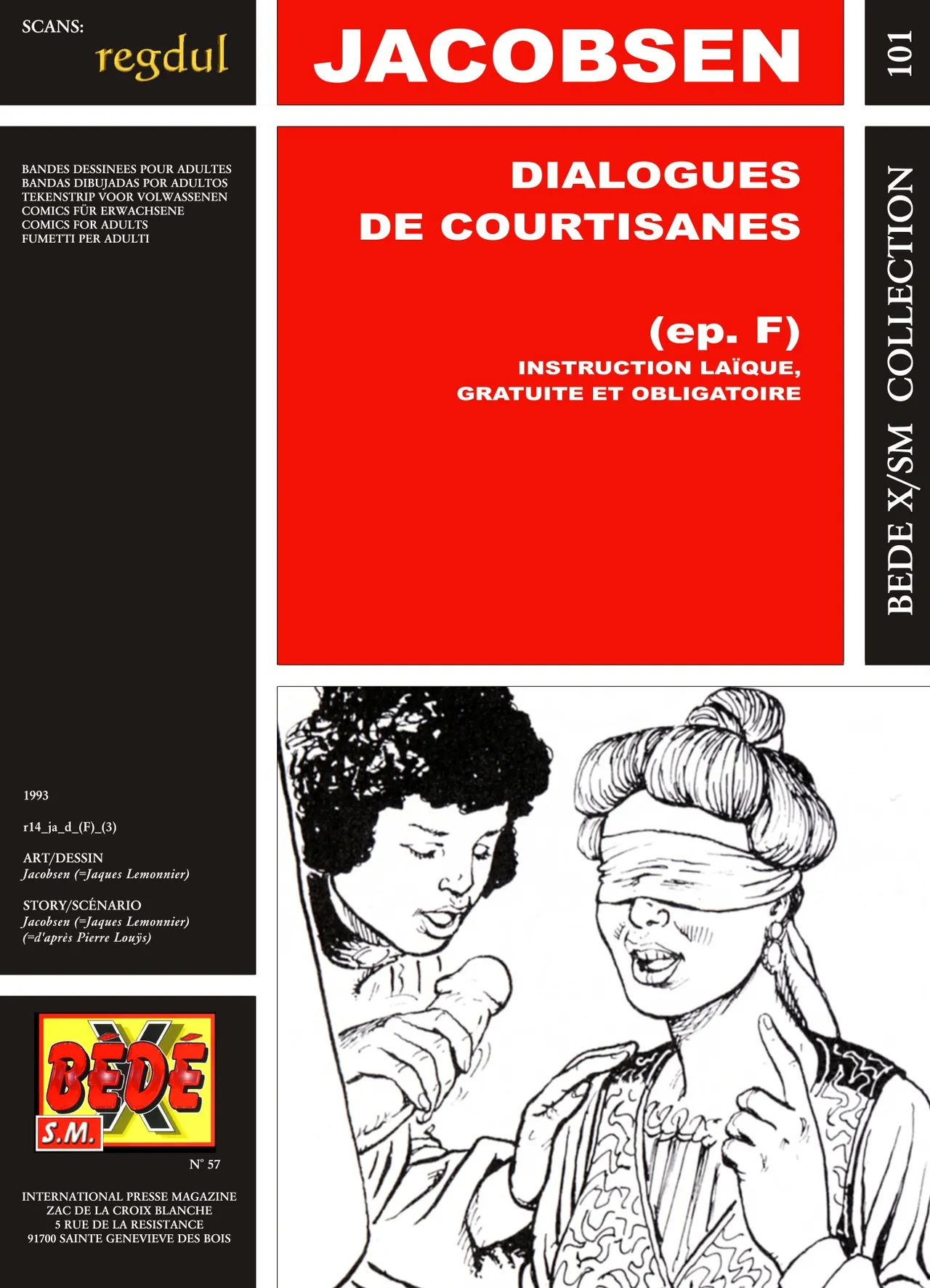 SCANS:
regdul

JACOBSEN

101

BANDES DESSINEES POUR ADULTES
BANDAS DIBUJADAS POR ADULTOS
TEKENSTRIP VOOR VOLWASSENEN
COMICS FÜR ERWACHSENE
COMICS FOR ADULTS
FUMETTI PER ADULTI

DIALOGUES
DE COURTISANES

(ep. F)
INSTRUCTION LAÏQUE,
GRATUITE ET OBLIGATOIRE

BEDE X/SM COLLECTION

1993

r14_ja_d_(F)_(3)

ART/DESSIN
Jacobsen (=Jaques Lemonnier)

STORY/SCÉNARIO
Jacobsen (=Jaques Lemonnier)
(=d'après Pierre Louÿs)

BÉDÉ X
S.M.

N° 57

INTERNATIONAL PRESSE MAGAZINE
ZAC DE LA CROIX BLANCHE
5 RUE DE LA RESISTANCE
91700 SAINTE GENEVIEVE DES BOIS